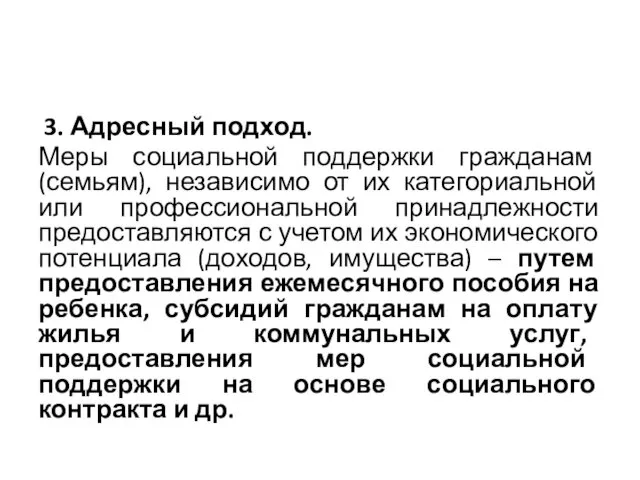 3. Адресный подход.

Меры социальной поддержки гражданам (семьям), независимо от их категориальной или профессиональной принадлежности предоставляются с учетом их экономического потенциала (доходов, имущества) – путем предоставления ежемесячного пособия на ребенка, субсидий гражданам на оплату жилья и коммунальных услуг, предоставления мер социальной поддержки на основе социального контракта и др.